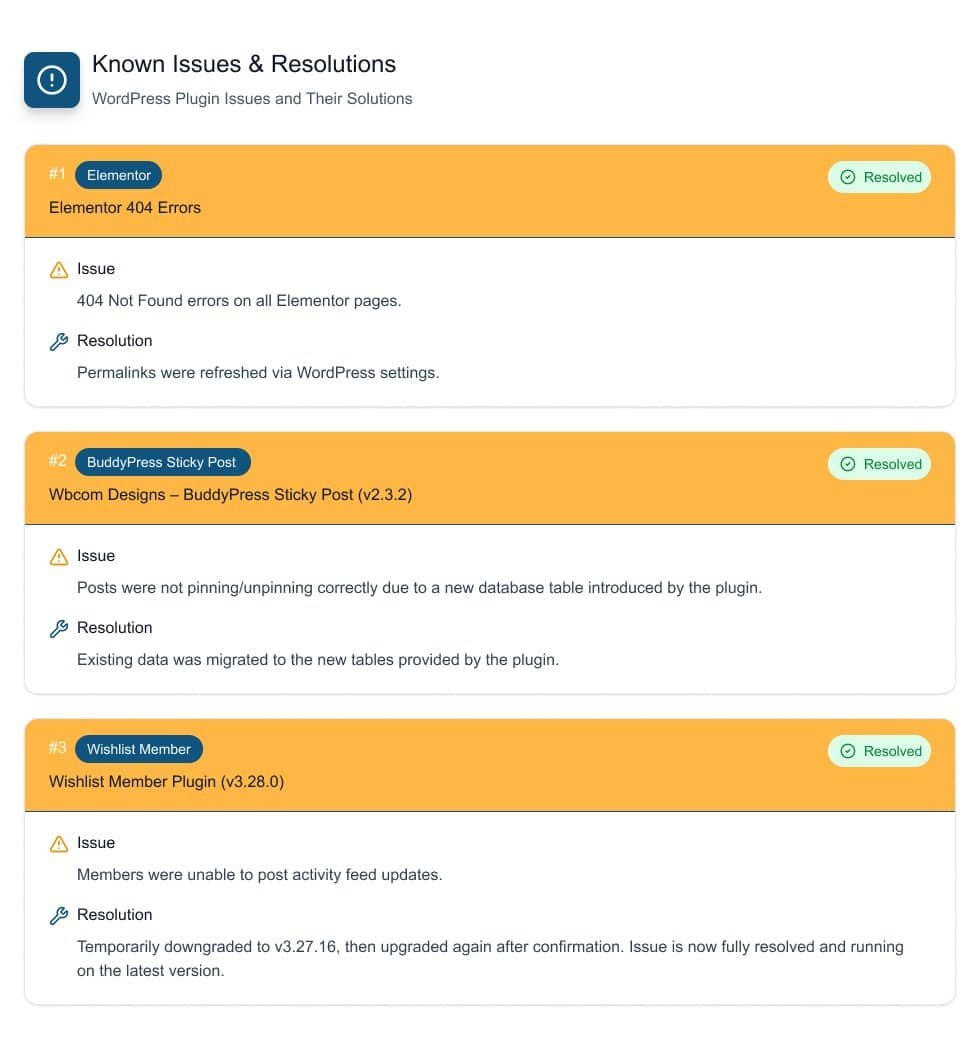 Known Issues & Resolutions
WordPress Plugin Issues and Their Solutions

#1 Elementor
Resolved
Elementor 404 Errors

Issue
404 Not Found errors on all Elementor pages.

Resolution
Permalinks were refreshed via WordPress settings.

#2 BuddyPress Sticky Post
Resolved
Wbcom Designs – BuddyPress Sticky Post (v2.3.2)

Issue
Posts were not pinning/unpinning correctly due to a new database table introduced by the plugin.

Resolution
Existing data was migrated to the new tables provided by the plugin.

#3 Wishlist Member
Resolved
Wishlist Member Plugin (v3.28.0)

Issue
Members were unable to post activity feed updates.

Resolution
Temporarily downgraded to v3.27.16, then upgraded again after confirmation. Issue is now fully resolved and running on the latest version.